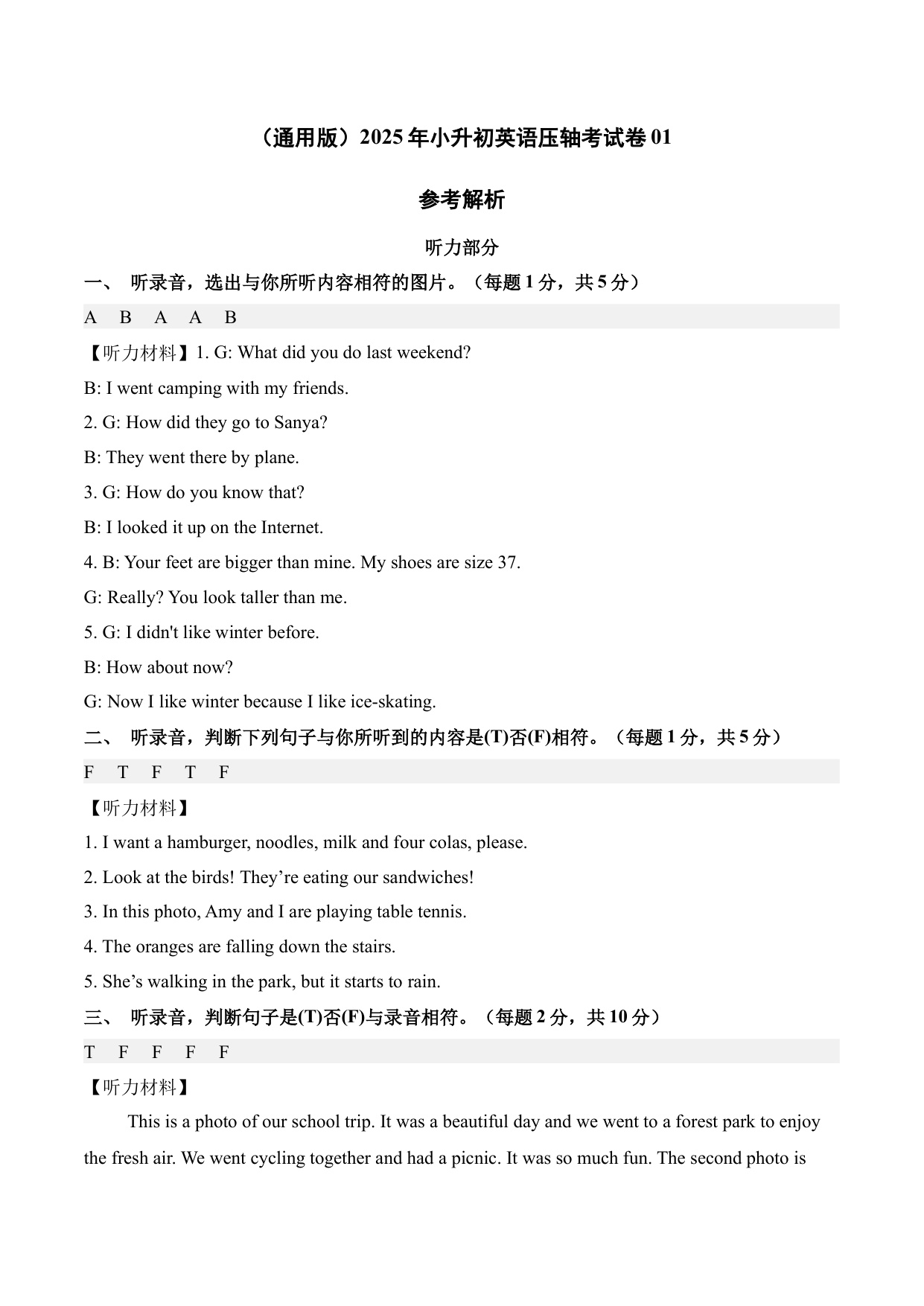 （通用版）2025 年小升初英语压轴考试卷 01

参考解析

听力部分

一、 听录音，选出与你所听内容相符的图片。（每题 1 分，共 5 分）

A B A A B

【听力材料】1. G: What did you do last weekend?

B: I went camping with my friends.

2. G: How did they go to Sanya?

B: They went there by plane.

3. G: How do you know that?

B: I looked it up on the Internet.

4. B: Your feet are bigger than mine. My shoes are size 37.

G: Really? You look taller than me.

5. G: I didn't like winter before.

B: How about now?

G: Now I like winter because I like ice-skating.

二、 听录音，判断下列句子与你所听到的内容是(T)否(F)相符。（每题 1 分，共 5 分）

F T F T F

【听力材料】

1. I want a hamburger, noodles, milk and four colas, please.

2. Look at the birds! They’re eating our sandwiches!

3. In this photo, Amy and I are playing table tennis.

4. The oranges are falling down the stairs.

5. She’s walking in the park, but it starts to rain.

三、 听录音，判断句子是(T)否(F)与录音相符。（每题 2 分，共 10 分）

T F F F F

【听力材料】

This is a photo of our school trip. It was a beautiful day and we went to a forest park to enjoy the fresh air. We went cycling together and had a picnic. It was so much fun. The second photo is